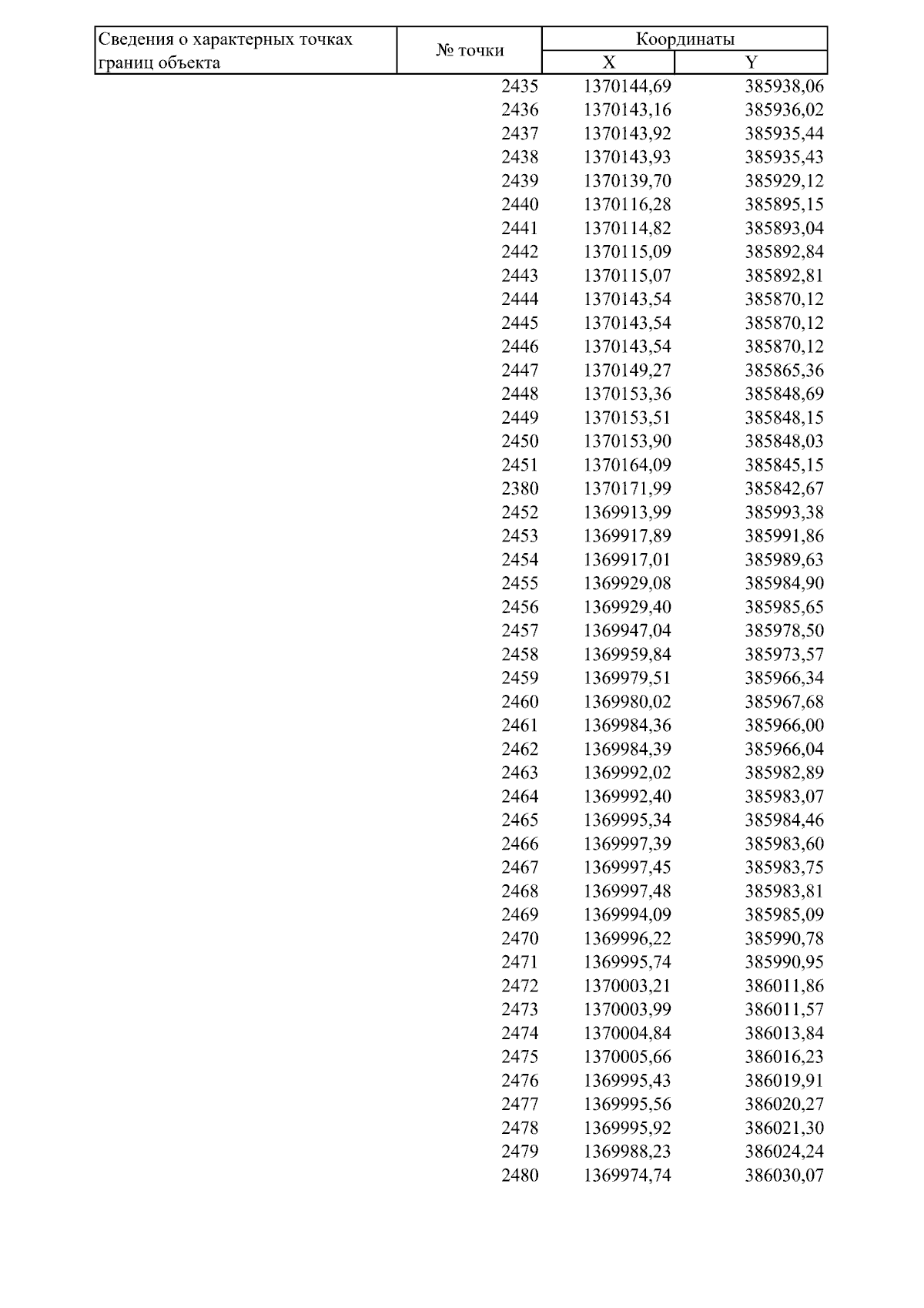 | Сведения о характерных точках границ объекта | № точки | Координаты X | Координаты Y |
|---|---|---|---|
| | 2435 | 1370144,69 | 385938,06 |
| | 2436 | 1370143,16 | 385936,02 |
| | 2437 | 1370143,92 | 385935,44 |
| | 2438 | 1370143,93 | 385935,43 |
| | 2439 | 1370139,70 | 385929,12 |
| | 2440 | 1370116,28 | 385895,15 |
| | 2441 | 1370114,82 | 385893,04 |
| | 2442 | 1370115,09 | 385892,84 |
| | 2443 | 1370115,07 | 385892,81 |
| | 2444 | 1370143,54 | 385870,12 |
| | 2445 | 1370143,54 | 385870,12 |
| | 2446 | 1370143,54 | 385870,12 |
| | 2447 | 1370149,27 | 385865,36 |
| | 2448 | 1370153,36 | 385848,69 |
| | 2449 | 1370153,51 | 385848,15 |
| | 2450 | 1370153,90 | 385848,03 |
| | 2451 | 1370164,09 | 385845,15 |
| | 2380 | 1370171,99 | 385842,67 |
| | 2452 | 1369913,99 | 385993,38 |
| | 2453 | 1369917,89 | 385991,86 |
| | 2454 | 1369917,01 | 385989,63 |
| | 2455 | 1369929,08 | 385984,90 |
| | 2456 | 1369929,40 | 385985,65 |
| | 2457 | 1369947,04 | 385978,50 |
| | 2458 | 1369959,84 | 385973,57 |
| | 2459 | 1369979,51 | 385966,34 |
| | 2460 | 1369980,02 | 385967,68 |
| | 2461 | 1369984,36 | 385966,00 |
| | 2462 | 1369984,39 | 385966,04 |
| | 2463 | 1369992,02 | 385982,89 |
| | 2464 | 1369992,40 | 385983,07 |
| | 2465 | 1369995,34 | 385984,46 |
| | 2466 | 1369997,39 | 385983,60 |
| | 2467 | 1369997,45 | 385983,75 |
| | 2468 | 1369997,48 | 385983,81 |
| | 2469 | 1369994,09 | 385985,09 |
| | 2470 | 1369996,22 | 385990,78 |
| | 2471 | 1369995,74 | 385990,95 |
| | 2472 | 1370003,21 | 386011,86 |
| | 2473 | 1370003,99 | 386011,57 |
| | 2474 | 1370004,84 | 386013,84 |
| | 2475 | 1370005,66 | 386016,23 |
| | 2476 | 1369995,43 | 386019,91 |
| | 2477 | 1369995,56 | 386020,27 |
| | 2478 | 1369995,92 | 386021,30 |
| | 2479 | 1369988,23 | 386024,24 |
| | 2480 | 1369974,74 | 386030,07 |